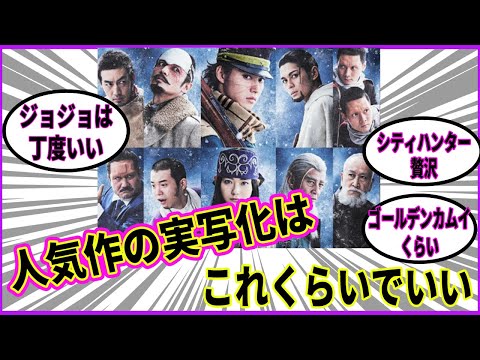 ジョジョは
丁度いい

シティハンター
贅沢

ゴールデンカムイ
くらい

人気作の実写化は
これくらいでいい